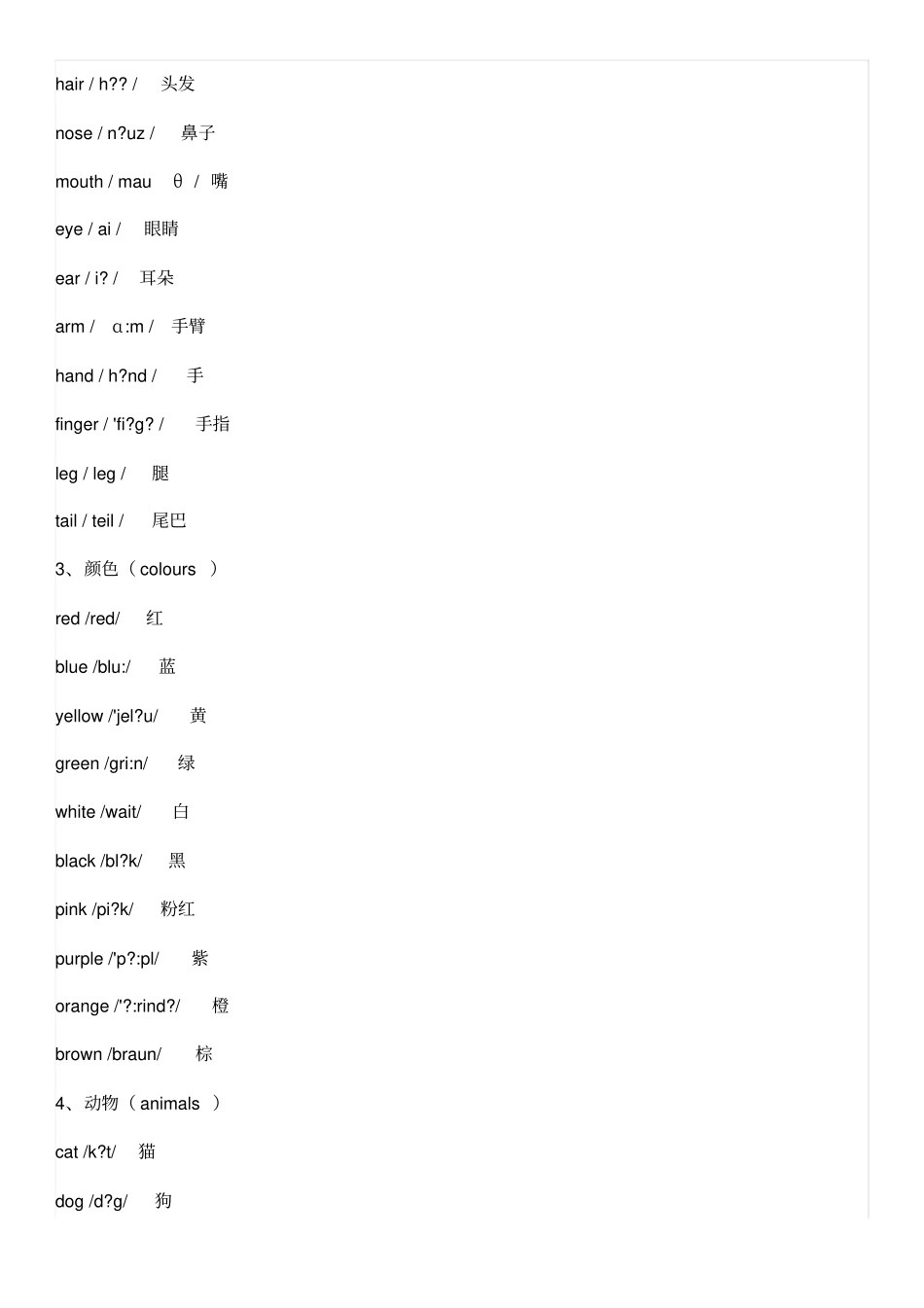 hair / h?? / 头发

nose / n?uz / 鼻子

mouth / mau θ / 嘴

eye / ai / 眼睛

ear / i? / 耳朵

arm / ɑ:m / 手臂

hand / h?nd / 手

finger / 'fi?g? / 手指

leg / leg / 腿

tail / teil / 尾巴

3、颜色（ colours ）

red /red/ 红

blue /blu:/ 蓝

yellow /'jel?u/ 黄

green /gri:n/ 绿

white /wait/ 白

black /bl?k/ 黑

pink /pi?k/ 粉红

purple /'p?:pl/ 紫

orange /'?:rind?/ 橙

brown /braun/ 棕

4、动物（ animals ）

cat /k?t/ 猫

dog /d?g/ 狗